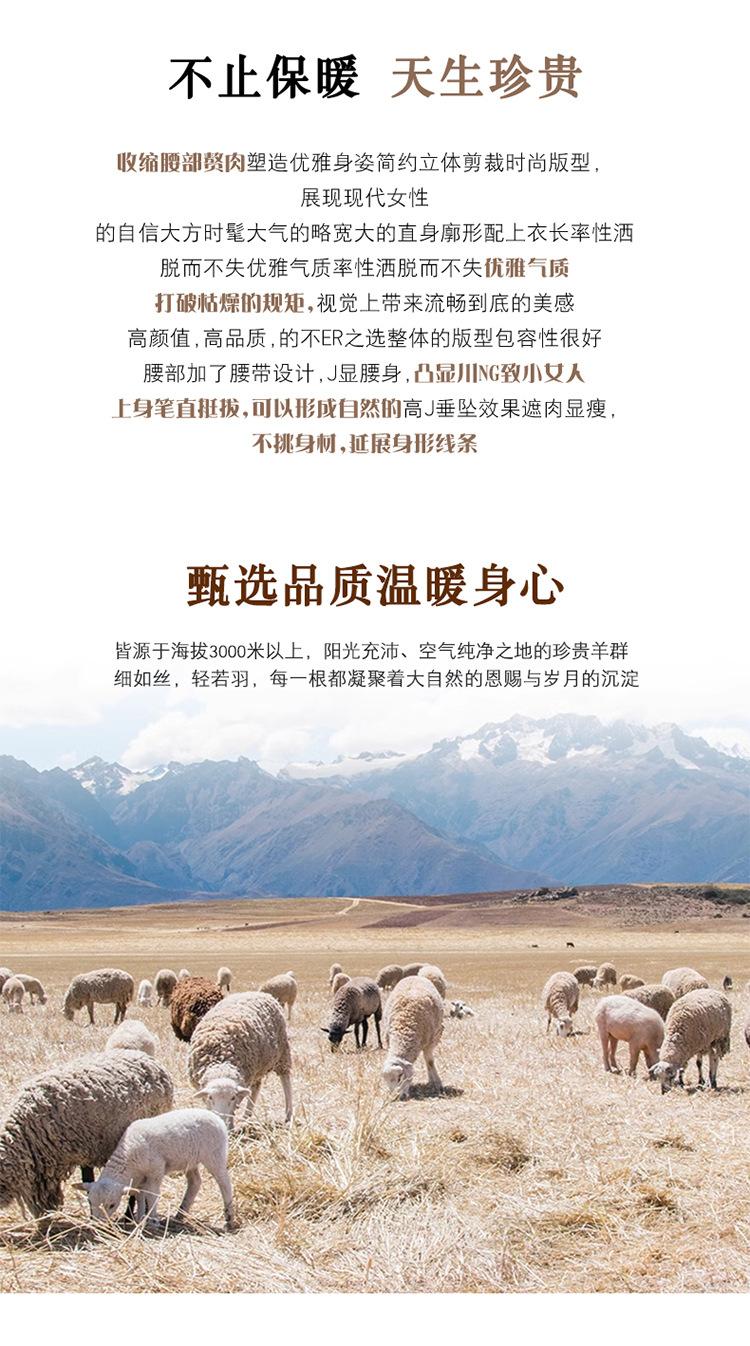 不止保暖 天生珍贵

收缩腰部赘肉塑造优雅身姿简约立体剪裁时尚版型,
展现现代女性
的自信大方时髦大气的略宽大的直身廓形配上衣长率性洒
脱而不失优雅气质率性洒脱而不失优雅气质
打破枯燥的规矩,视觉上带来流畅到底的美感
高颜值,高品质,的不ER之选整体的版型包容性很好
腰部加了腰带设计,J显腰身,凸显川NG致小女人
上身笔直挺拔,可以形成自然的高J垂坠效果遮肉显瘦,
不挑身材,延展身形线条

甄选品质温暖身心

皆源于海拔3000米以上,阳光充沛、空气纯净之地的珍贵羊群
细如丝,轻若羽,每一根都凝聚着大自然的恩赐与岁月的沉淀